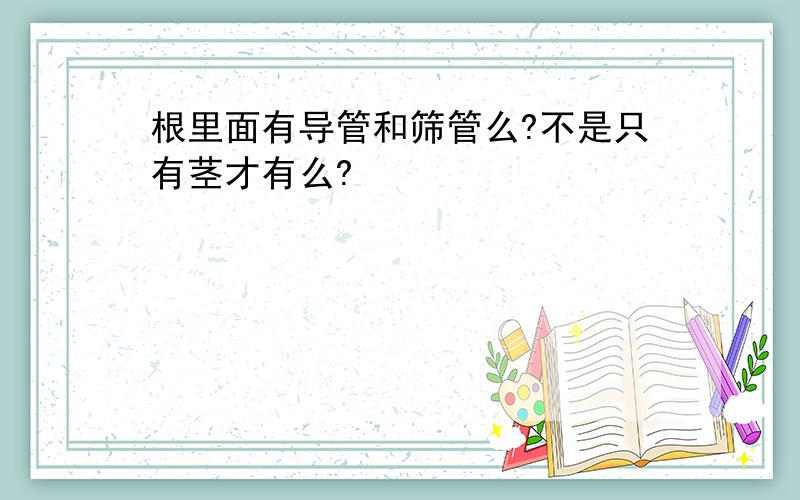 根里面有导管和筛管么?不是只有茎才有么?